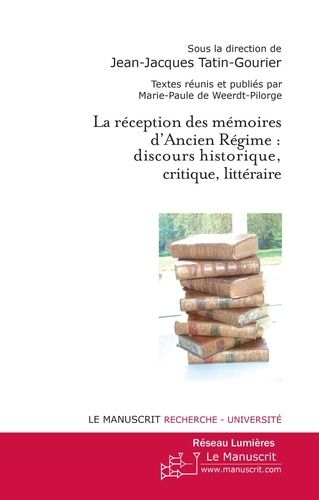 Sous la direction de
Jean-Jacques Tatin-Gourier

Textes réunis et publiés par
Marie-Paule de Weerdt-Pilorge

La réception des mémoires d'Ancien Régime : discours historique, critique, littéraire

LE MANUSCRIT RECHERCHE - UNIVERSITÉ

Réseau Lumières

Le Manuscrit
www.manuscrit.com